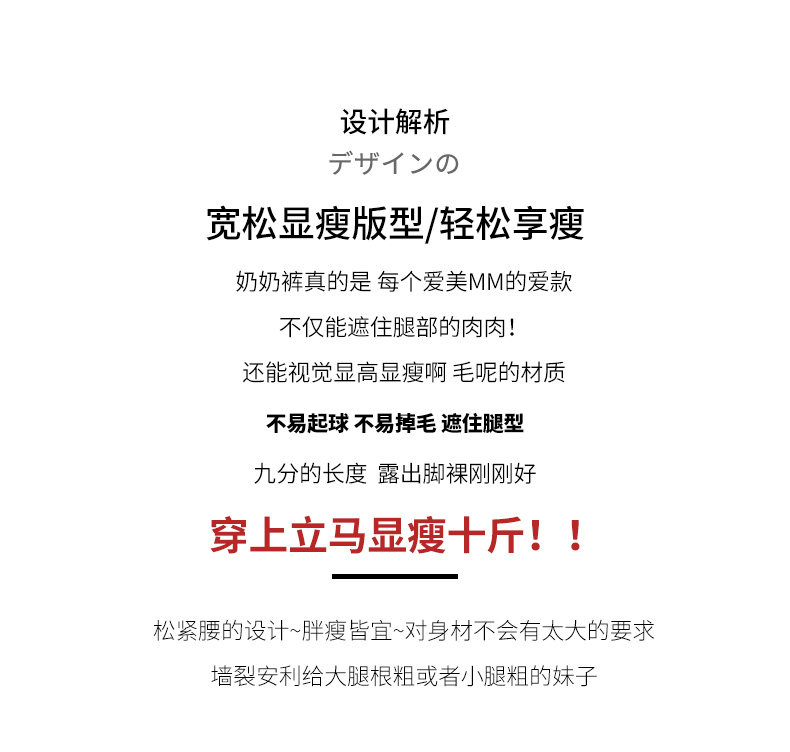 设计解析
デザインの

宽松显瘦版型/轻松享瘦

奶奶裤真的是 每个爱美MM的爱款

不仅能遮住腿部的肉肉!

还能视觉显高显瘦啊 毛呢的材质

不易起球 不易掉毛 遮住腿型

九分的长度 露出脚裸刚刚好

穿上立马显瘦十斤!!

松紧腰的设计~胖瘦皆宜~对身材不会有太大的要求

墙裂安利给大腿根粗或者小腿粗的妹子